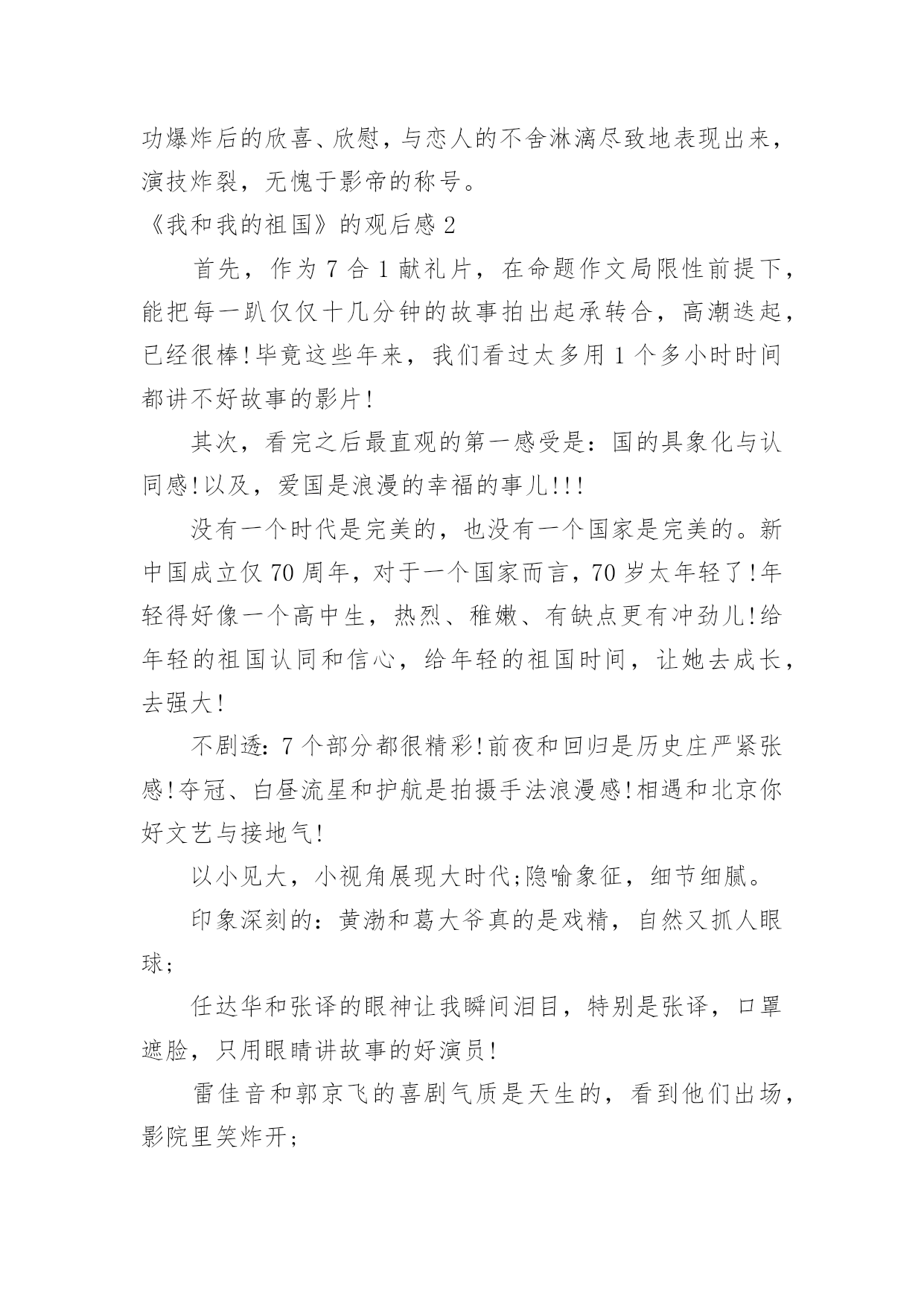 功爆炸后的欣喜、欣慰，与恋人的不舍淋漓尽致地表现出来，演技炸裂，无愧于影帝的称号。

《我和我的祖国》的观后感 2

首先，作为 7 合 1 献礼片，在命题作文局限性前提下，能把每一趴仅仅十几分钟的故事拍出起承转合，高潮迭起，已经很棒!毕竟这些年来，我们看过太多用 1 个多小时时间都讲不好故事的影片!

其次，看完之后最直观的第一感受是：国的具象化与认同感!以及，爱国是浪漫的幸福的事儿!!!

没有一个时代是完美的，也没有一个国家是完美的。新中国成立仅 70 周年，对于一个国家而言，70 岁太年轻了!年轻得好像一个高中生，热烈、稚嫩、有缺点更有冲劲儿!给年轻的祖国认同和信心，给年轻的祖国时间，让她去成长，去强大!

不剧透：7 个部分都很精彩!前夜和回归是历史庄严紧张感!夺冠、白昼流星和护航是拍摄手法浪漫感!相遇和北京你好文艺与接地气!

以小见大，小视角展现大时代;隐喻象征，细节细腻。

印象深刻的：黄渤和葛大爷真的是戏精，自然又抓人眼球;

任达华和张译的眼神让我瞬间泪目，特别是张译，口罩遮脸，只用眼睛讲故事的好演员!

雷佳音和郭京飞的喜剧气质是天生的，看到他们出场，影院里笑炸开;